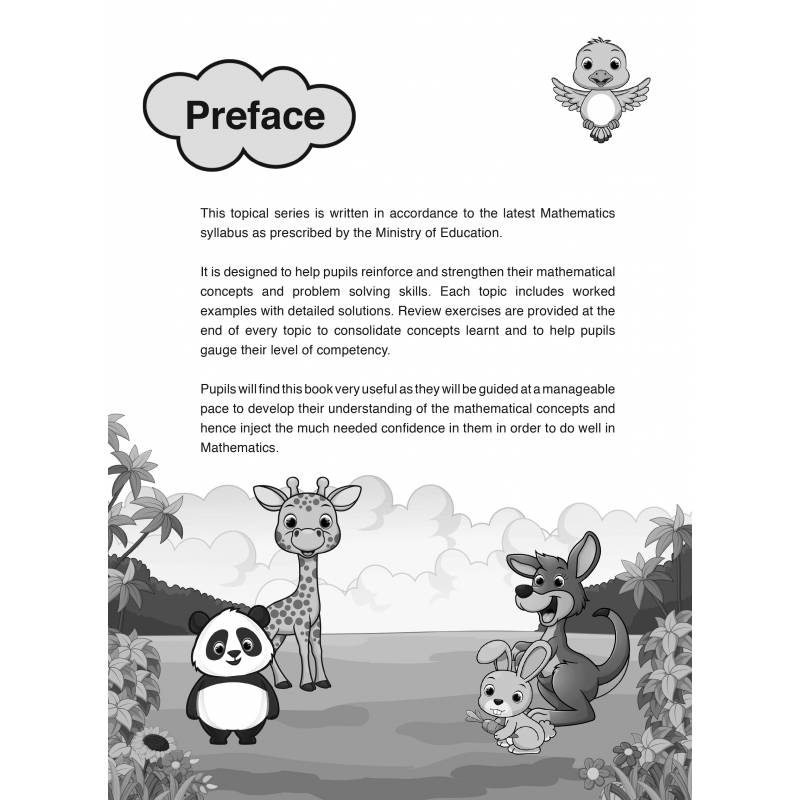 Preface

This topical series is written in accordance to the latest Mathematics syllabus as prescribed by the Ministry of Education.

It is designed to help pupils reinforce and strengthen their mathematical concepts and problem solving skills. Each topic includes worked examples with detailed solutions. Review exercises are provided at the end of every topic to consolidate concepts learnt and to help pupils gauge their level of competency.

Pupils will find this book very useful as they will be guided at a manageable pace to develop their understanding of the mathematical concepts and hence inject the much needed confidence in them in order to do well in Mathematics.